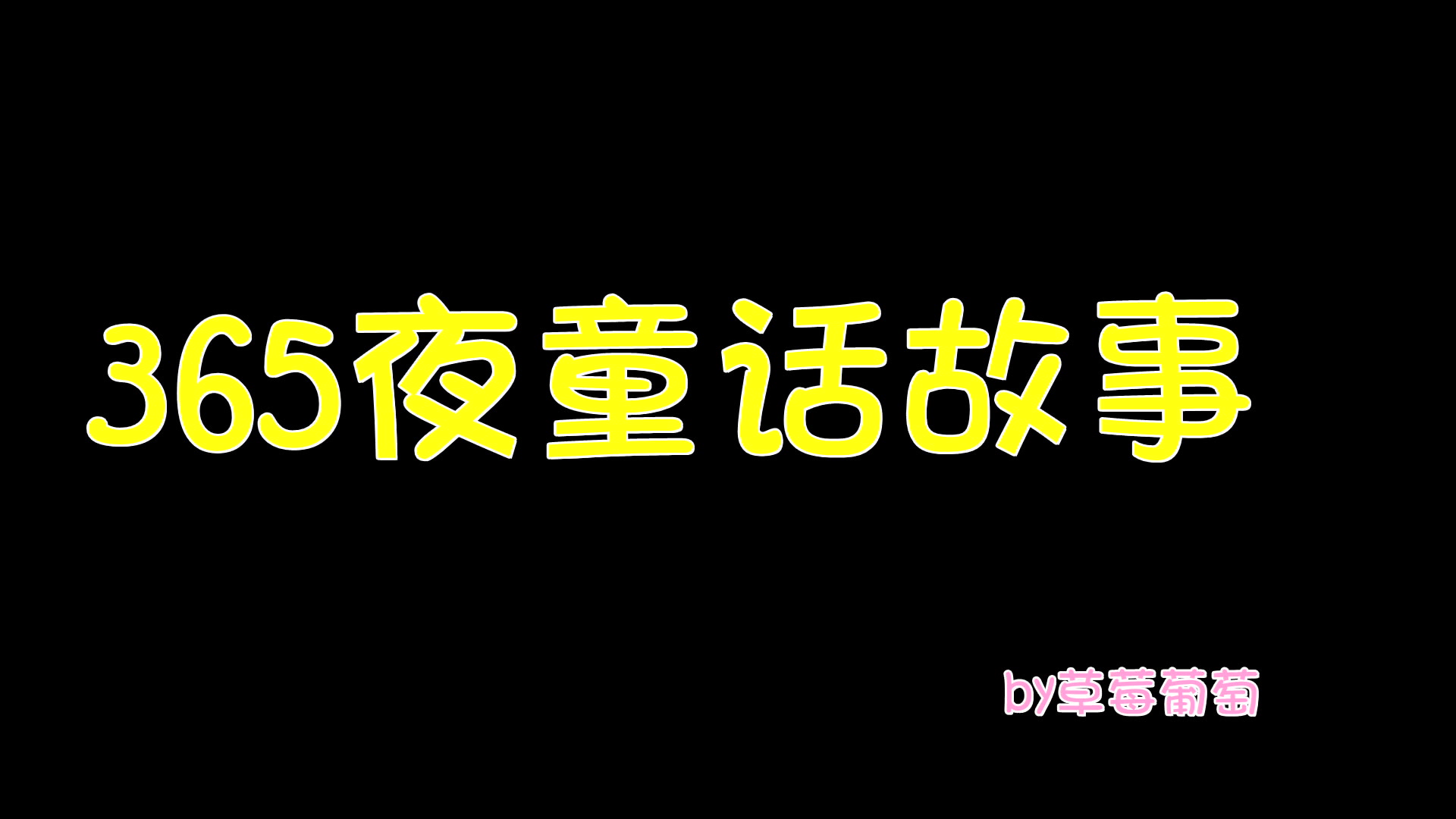 365夜童话故事

by草莓葡萄